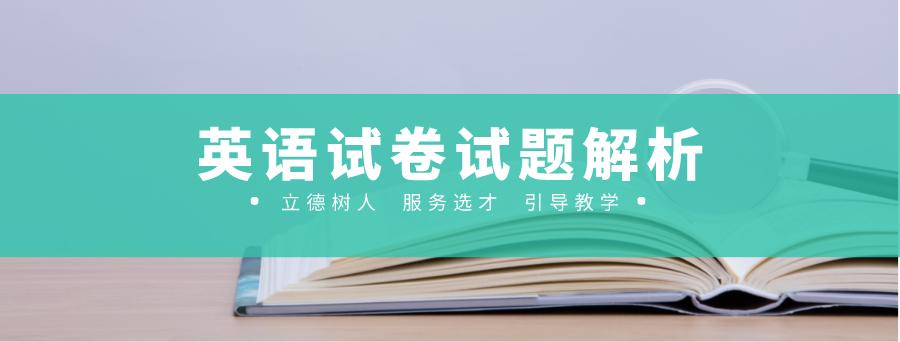 英语试卷试题解析

• 立德树人 服务选才 引导教学 •